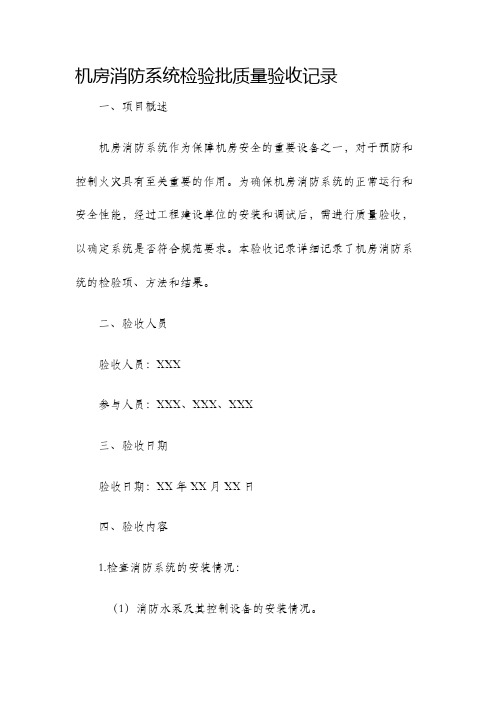 机房消防系统检验批质量验收记录

一、项目概述

机房消防系统作为保障机房安全的重要设备之一，对于预防和控制火灾具有至关重要的作用。为确保机房消防系统的正常运行和安全性能，经过工程建设单位的安装和调试后，需进行质量验收，以确定系统是否符合规范要求。本验收记录详细记录了机房消防系统的检验项、方法和结果。

二、验收人员

验收人员：XXX

参与人员：XXX、XXX、XXX

三、验收日期

验收日期：XX 年 XX 月 XX 日

四、验收内容

1.检查消防系统的安装情况：

（1）消防水泵及其控制设备的安装情况。